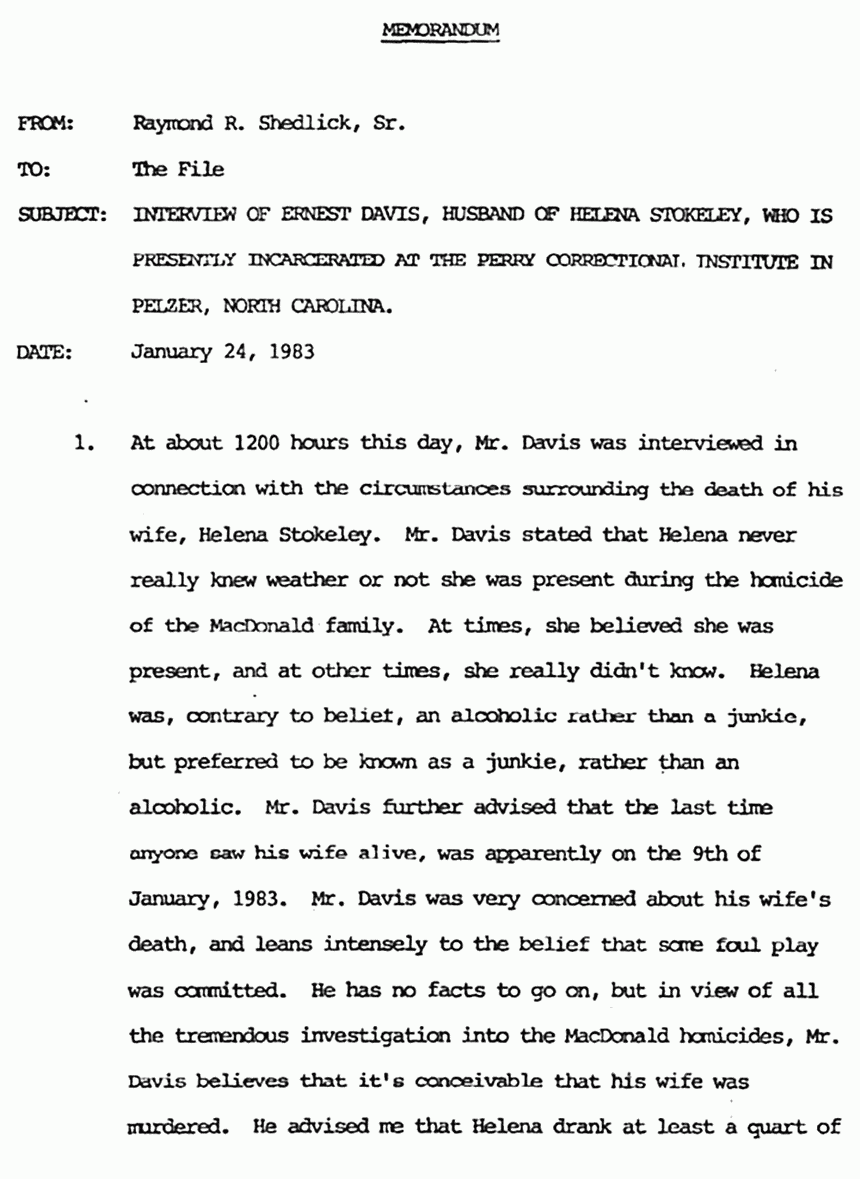 MEMORANDUM

FROM: Raymond R. Shedlick, Sr.

TO: The File

SUBJECT: INTERVIEW OF ERNEST DAVIS, HUSBAND OF HELENA STOKELEY, WHO IS PRESENTLY INCARCERATED AT THE PERRY CORRECTIONAL INSTITUTE IN PELZER, NORTH CAROLINA.

DATE: January 24, 1983

1. At about 1200 hours this day, Mr. Davis was interviewed in connection with the circumstances surrounding the death of his wife, Helena Stokeley. Mr. Davis stated that Helena never really knew weather or not she was present during the homicide of the MacDonald family. At times, she believed she was present, and at other times, she really didn't know. Helena was, contrary to belief, an alcoholic rather than a junkie, but preferred to be known as a junkie, rather than an alcoholic. Mr. Davis further advised that the last time anyone saw his wife alive, was apparently on the 9th of January, 1983. Mr. Davis was very concerned about his wife's death, and leans intensely to the belief that some foul play was committed. He has no facts to go on, but in view of all the tremendous investigation into the MacDonald homicides, Mr. Davis believes that it's conceivable that his wife was murdered. He advised me that Helena drank at least a quart of